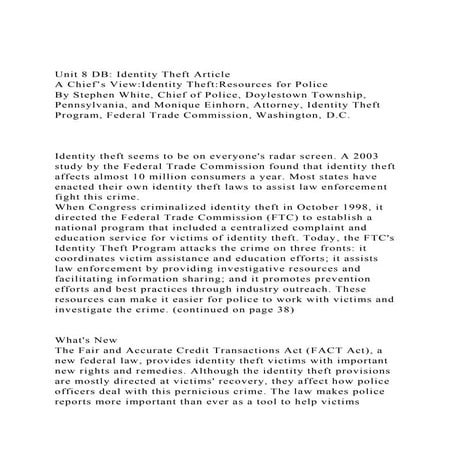 Unit 8 DB: Identity Theft Article
A Chief's View:Identity Theft:Resources for Police
By Stephen White, Chief of Police, Doylestown Township, Pennsylvania, and Monique Einhorn, Attorney, Identity Theft Program, Federal Trade Commission, Washington, D.C.

Identity theft seems to be on everyone's radar screen. A 2003 study by the Federal Trade Commission found that identity theft affects almost 10 million consumers a year. Most states have enacted their own identity theft laws to assist law enforcement fight this crime.

When Congress criminalized identity theft in October 1998, it directed the Federal Trade Commission (FTC) to establish a national program that included a centralized complaint and education service for victims of identity theft. Today, the FTC's Identity Theft Program attacks the crime on three fronts: it coordinates victim assistance and education efforts; it assists law enforcement by providing investigative resources and facilitating information sharing; and it promotes prevention efforts and best practices through industry outreach. These resources can make it easier for police to work with victims and investigate the crime. (continued on page 38)

What's New
The Fair and Accurate Credit Transactions Act (FACT Act), a new federal law, provides identity theft victims with important new rights and remedies. Although the identity theft provisions are mostly directed at victims' recovery, they affect how police officers deal with this pernicious crime. The law makes police reports more important than ever as a tool to help victims